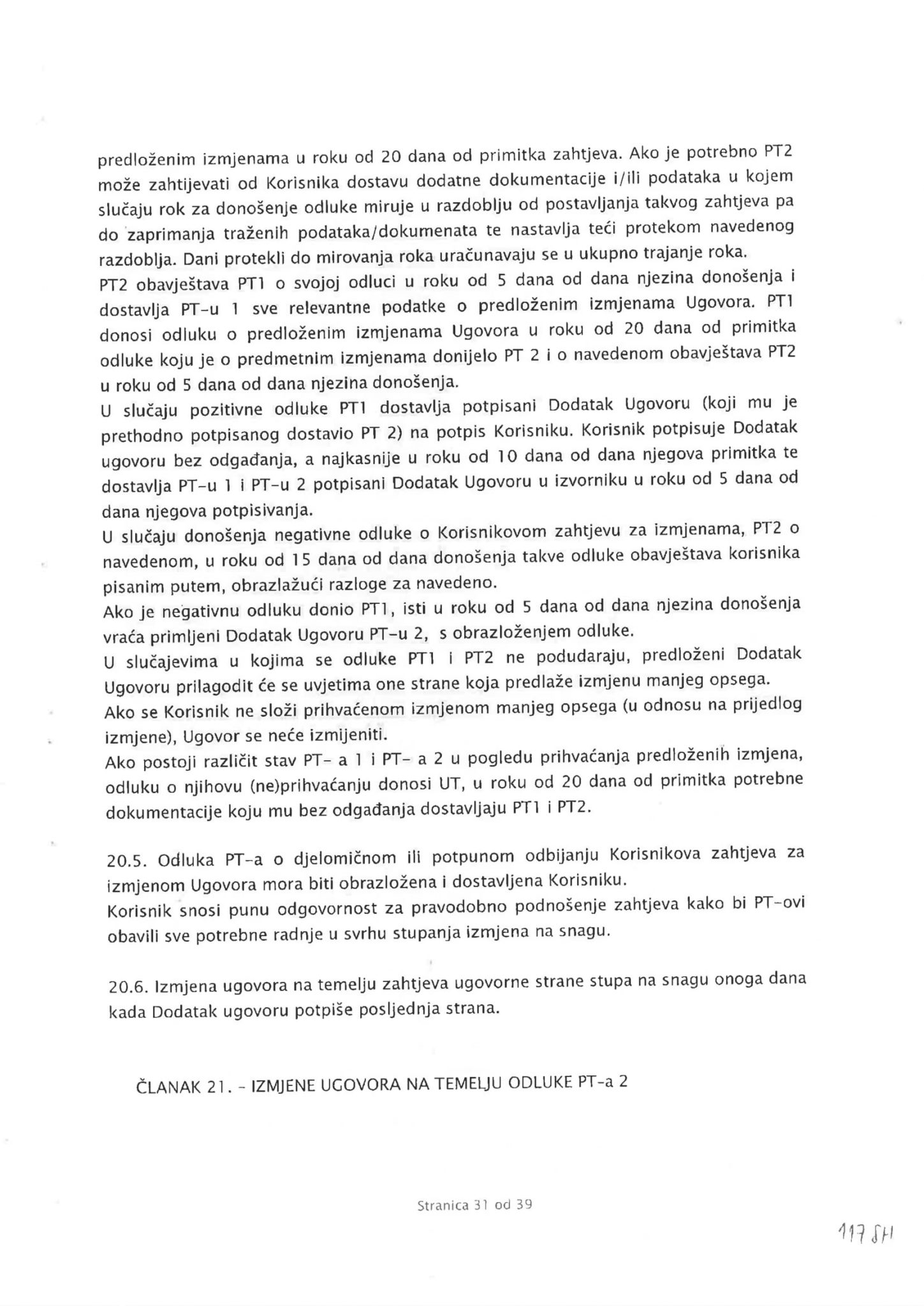 predloženim izmjenama u roku od 20 dana od primitka zahtjeva. Ako je potrebno PT2 može zahtijevati od Korisnika dostavu dodatne dokumentacije i/ili podataka u kojem slučaju rok za donošenje odluke miruje u razdoblju od postavljanja takvog zahtjeva pa do zaprimanja traženih podataka/dokumenata te nastavlja teći protekom navedenog razdoblja. Dani protekli do mirovanja roka uračunavaju se u ukupno trajanje roka.
PT2 obavještava PT1 o svojoj odluci u roku od 5 dana od dana njezina donošenja i dostavlja PT-u 1 sve relevantne podatke o predloženim izmjenama Ugovora. PT1 donosi odluku o predloženim izmjenama Ugovora u roku od 20 dana od primitka odluke koju je o predmetnim izmjenama donijelo PT 2 i o navedenom obavještava PT2 u roku od 5 dana od dana njezina donošenja.
U slučaju pozitivne odluke PT1 dostavlja potpisani Dodatak Ugovoru (koji mu je prethodno potpisanog dostavio PT 2) na potpis Korisniku. Korisnik potpisuje Dodatak ugovoru bez odgađanja, a najkasnije u roku od 10 dana od dana njegova primitka te dostavlja PT-u 1 i PT-u 2 potpisani Dodatak Ugovoru u izvorniku u roku od 5 dana od dana njegova potpisivanja.
U slučaju donošenja negativne odluke o Korisnikovom zahtjevu za izmjenama, PT2 o navedenom, u roku od 15 dana od dana donošenja takve odluke obavještava korisnika pisanim putem, obrazlažući razloge za navedeno.
Ako je negativnu odluku donio PT1, isti u roku od 5 dana od dana njezina donošenja vraća primljeni Dodatak Ugovoru PT-u 2, s obrazloženjem odluke.
U slučajevima u kojima se odluke PT1 i PT2 ne podudaraju, predloženi Dodatak Ugovoru prilagodit će se uvjetima one strane koja predlaže izmjenu manjeg opsega.
Ako se Korisnik ne složi prihvaćenom izmjenom manjeg opsega (u odnosu na prijedlog izmjene), Ugovor se neće izmijeniti.
Ako postoji različit stav PT- a 1 i PT- a 2 u pogledu prihvaćanja predloženih izmjena, odluku o njihovu (ne)prihvaćanju donosi UT, u roku od 20 dana od primitka potrebne dokumentacije koju mu bez odgađanja dostavljaju PT1 i PT2.

20.5. Odluka PT-a o djelomičnom ili potpunom odbijanju Korisnikova zahtjeva za izmjenom Ugovora mora biti obrazložena i dostavljena Korisniku.
Korisnik snosi punu odgovornost za pravodobno podnošenje zahtjeva kako bi PT-ovi obavili sve potrebne radnje u svrhu stupanja izmjena na snagu.

20.6. Izmjena ugovora na temelju zahtjeva ugovorne strane stupa na snagu onoga dana kada Dodatak ugovoru potpiše posljednja strana.

ČLANAK 21. - IZMJENE UGOVORA NA TEMELJU ODLUKE PT-a 2

Stranica 31 od 39

117 SH